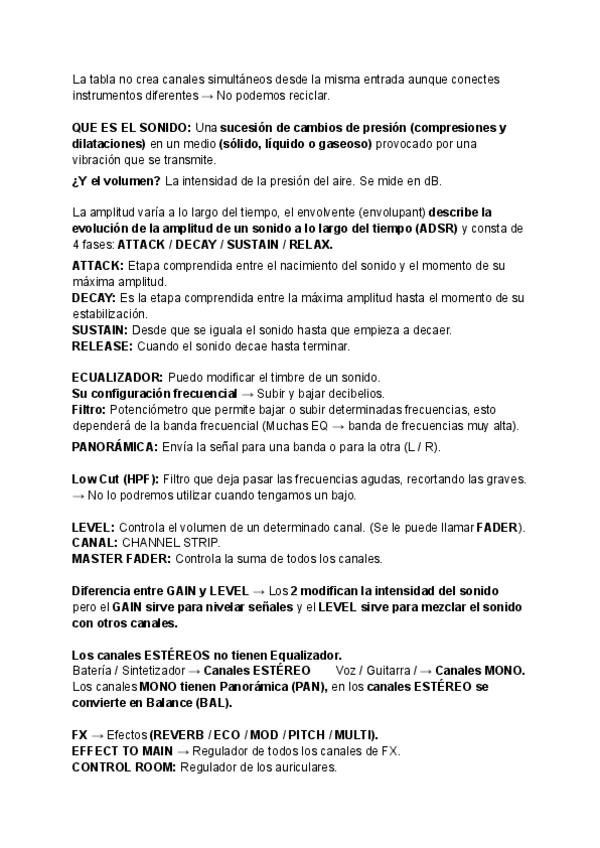 La tabla no crea canales simultáneos desde la misma entrada aunque conectes instrumentos diferentes → No podemos reciclar.

QUE ES EL SONIDO: Una sucesión de cambios de presión (compresiones y dilataciones) en un medio (sólido, líquido o gaseoso) provocado por una vibración que se transmite.

¿Y el volumen? La intensidad de la presión del aire. Se mide en dB.

La amplitud varía a lo largo del tiempo, el envolvente (envolupant) describe la evolución de la amplitud de un sonido a lo largo del tiempo (ADSR) y consta de 4 fases: ATTACK / DECAY / SUSTAIN / RELAX.

ATTACK: Etapa comprendida entre el nacimiento del sonido y el momento de su máxima amplitud.
DECAY: Es la etapa comprendida entre la máxima amplitud hasta el momento de su estabilización.
SUSTAIN: Desde que se iguala el sonido hasta que empieza a decaer.
RELEASE: Cuando el sonido decae hasta terminar.

ECUALIZADOR: Puedo modificar el timbre de un sonido.
Su configuración frecuencial → Subir y bajar decibelios.
Filtro: Potenciómetro que permite bajar o subir determinadas frecuencias, esto dependerá de la banda frecuencial (Muchas EQ → banda de frecuencias muy alta).

PANORÁMICA: Envía la señal para una banda o para la otra (L / R).

Low Cut (HPF): Filtro que deja pasar las frecuencias agudas, recortando las graves. → No lo podremos utilizar cuando tengamos un bajo.

LEVEL: Controla el volumen de un determinado canal. (Se le puede llamar FADER).
CANAL: CHANNEL STRIP.
MASTER FADER: Controla la suma de todos los canales.

Diferencia entre GAIN y LEVEL → Los 2 modifican la intensidad del sonido pero el GAIN sirve para nivelar señales y el LEVEL sirve para mezclar el sonido con otros canales.

Los canales ESTÉREOS no tienen Equalizador.
Batería / Sintetizador → Canales ESTÉREO     Voz / Guitarra / → Canales MONO.
Los canales MONO tienen Panorámica (PAN), en los canales ESTÉREO se convierte en Balance (BAL).

FX → Efectos (REVERB / ECO / MOD / PITCH / MULTI).
EFFECT TO MAIN → Regulador de todos los canales de FX.
CONTROL ROOM: Regulador de los auriculares.